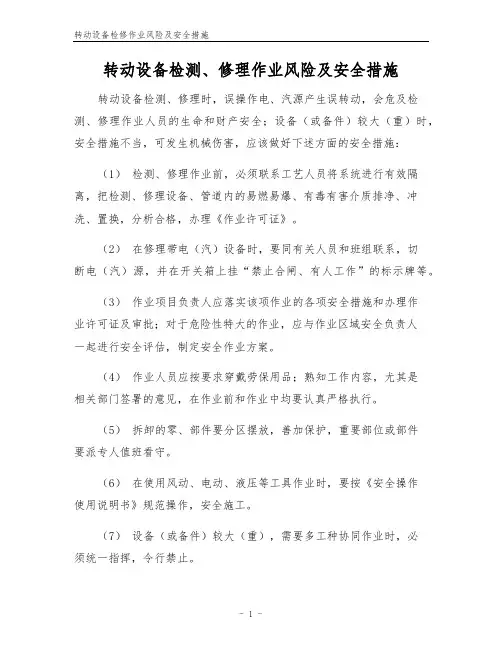 转动设备检修作业风险及安全措施

转动设备检测、修理作业风险及安全措施

转动设备检测、修理时，误操作电、汽源产生误转动，会危及检测、修理作业人员的生命和财产安全；设备（或备件）较大（重）时，安全措施不当，可发生机械伤害，应该做好下述方面的安全措施：

（1） 检测、修理作业前，必须联系工艺人员将系统进行有效隔离，把检测、修理设备、管道内的易燃易爆、有毒有害介质排净、冲洗、置换，分析合格，办理《作业许可证》。

（2） 在修理带电（汽）设备时，要同有关人员和班组联系，切断电（汽）源，并在开关箱上挂“禁止合闸、有人工作”的标示牌等。

（3） 作业项目负责人应落实该项作业的各项安全措施和办理作业许可证及审批；对于危险性特大的作业，应与作业区域安全负责人一起进行安全评估，制定安全作业方案。

（4） 作业人员应按要求穿戴劳保用品；熟知工作内容，尤其是相关部门签署的意见，在作业前和作业中均要认真严格执行。

（5） 拆卸的零、部件要分区摆放，善加保护，重要部位或部件要派专人值班看守。

（6） 在使用风动、电动、液压等工具作业时，要按《安全操作使用说明书》规范操作，安全施工。

（7） 设备（或备件）较大（重），需要多工种协同作业时，必须统一指挥，令行禁止。

- 1 -